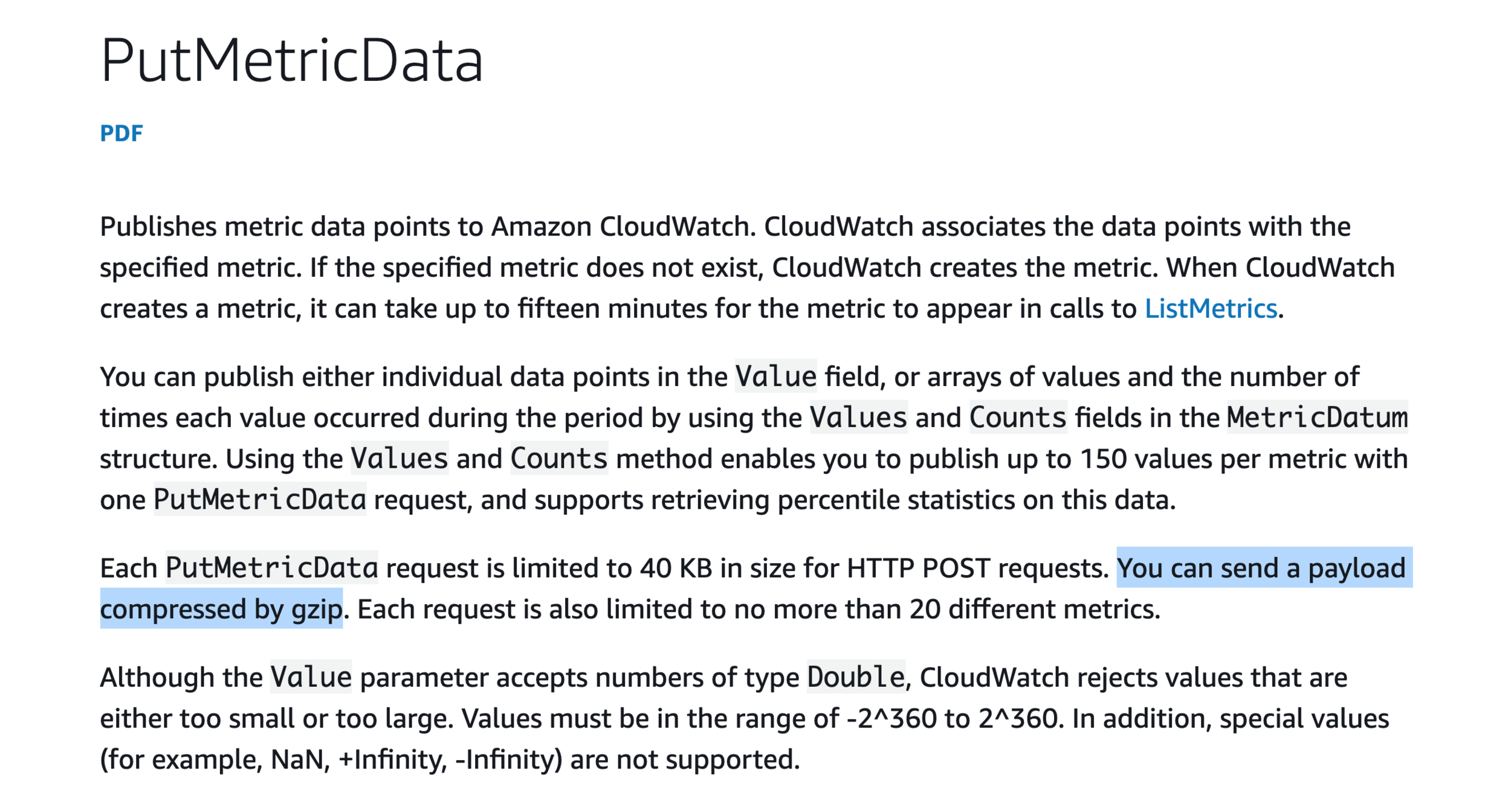 PutMetricData

PDF

Publishes metric data points to Amazon CloudWatch. CloudWatch associates the data points with the specified metric. If the specified metric does not exist, CloudWatch creates the metric. When CloudWatch creates a metric, it can take up to fifteen minutes for the metric to appear in calls to ListMetrics.

You can publish either individual data points in the Value field, or arrays of values and the number of times each value occurred during the period by using the Values and Counts fields in the MetricDatum structure. Using the Values and Counts method enables you to publish up to 150 values per metric with one PutMetricData request, and supports retrieving percentile statistics on this data.

Each PutMetricData request is limited to 40 KB in size for HTTP POST requests. You can send a payload compressed by gzip. Each request is also limited to no more than 20 different metrics.

Although the Value parameter accepts numbers of type Double, CloudWatch rejects values that are either too small or too large. Values must be in the range of -2^360 to 2^360. In addition, special values (for example, NaN, +Infinity, -Infinity) are not supported.